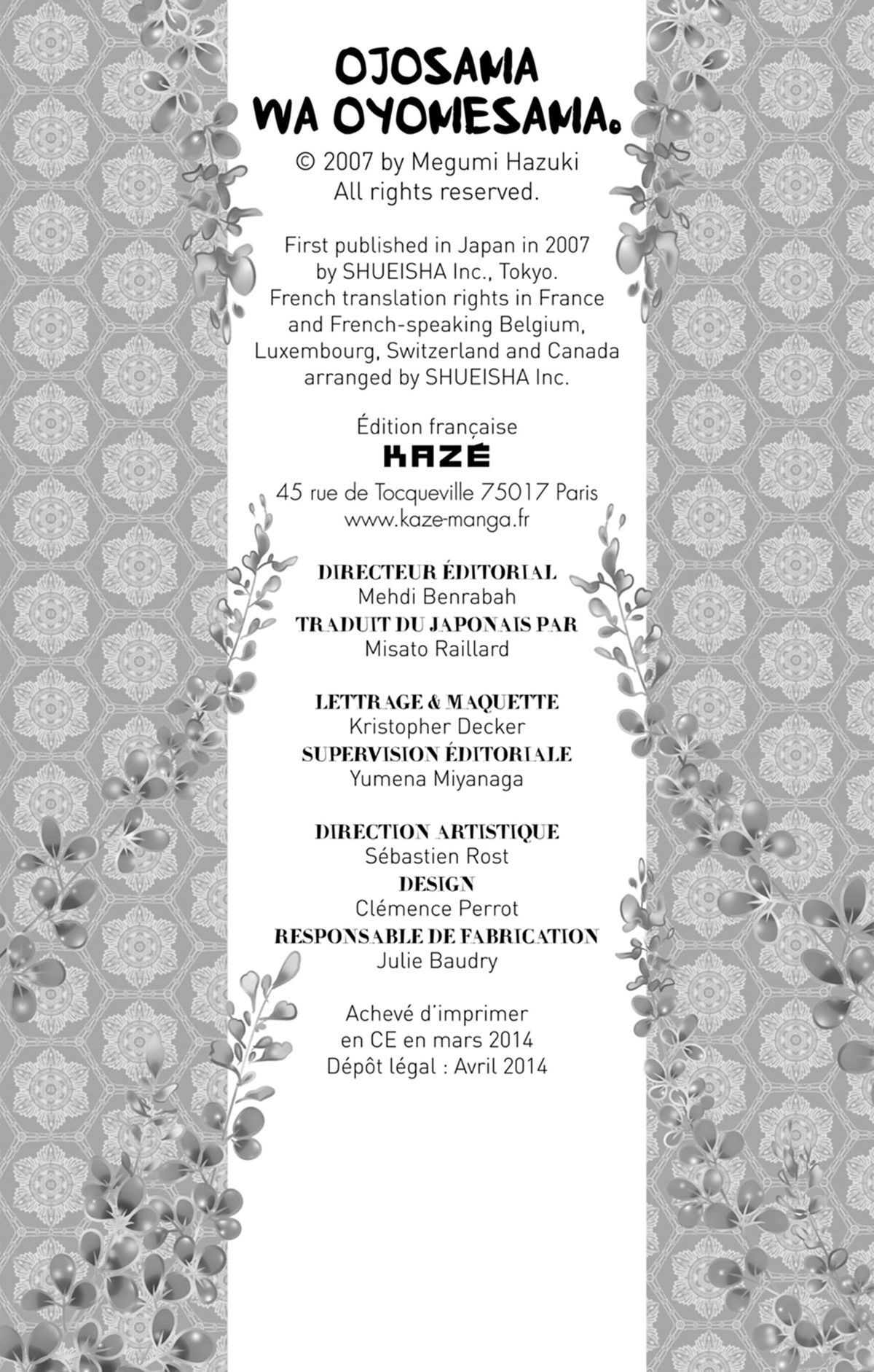 OJOSAMA WA OYOMESAMA.
© 2007 by Megumi Hazuki
All rights reserved.

First published in Japan in 2007 by SHUEISHA Inc., Tokyo.
French translation rights in France and French-speaking Belgium, Luxembourg, Switzerland and Canada arranged by SHUEISHA Inc.

Édition française
KAZÉ
45 rue de Tocqueville 75017 Paris
www.kaze-manga.fr

DIRECTEUR ÉDITORIAL
Mehdi Benrabah
TRADUIT DU JAPONAIS PAR
Misato Raillard

LETTRAGE & MAQUETTE
Kristopher Decker
SUPERVISION ÉDITORIALE
Yumena Miyanaga

DIRECTION ARTISTIQUE
Sébastien Rost
DESIGN
Clémence Perrot
RESPONSABLE DE FABRICATION
Julie Baudry

Achevé d'imprimer
en CE en mars 2014
Dépôt légal : Avril 2014